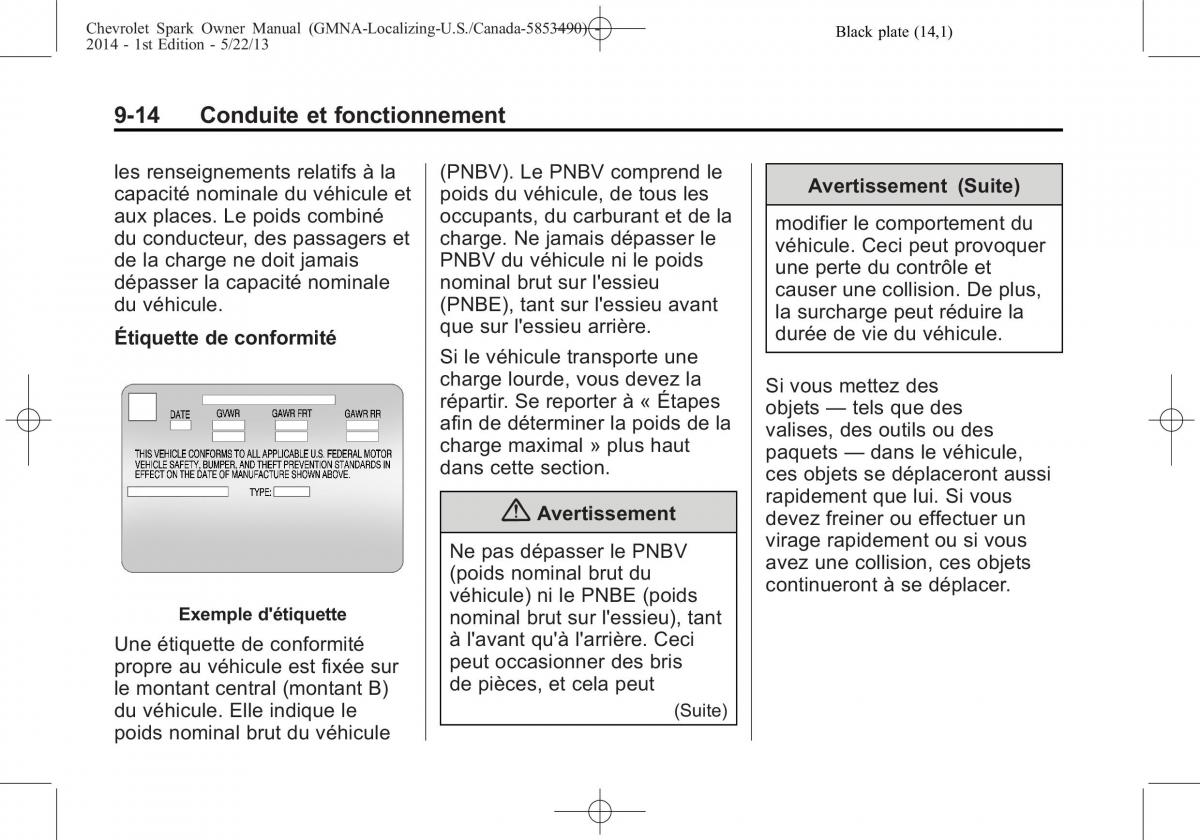 Chevrolet Spark Owner Manual (GMNA-Localizing-U.S./Canada-5853490) - 2014 - 1st Edition - 5/22/13

Black plate (14,1)

9-14 Conduite et fonctionnement

les renseignements relatifs à la capacité nominale du véhicule et aux places. Le poids combiné du conducteur, des passagers et de la charge ne doit jamais dépasser la capacité nominale du véhicule.

Étiquette de conformité

DATE GVWR GAWR FRT GAWR RR

THIS VEHICLE CONFORMS TO ALL APPLICABLE U.S. FEDERAL MOTOR VEHICLE SAFETY, BUMPER, AND THEFT PREVENTION STANDARDS IN EFFECT ON THE DATE OF MANUFACTURE SHOWN ABOVE.

TYPE:

Exemple d'étiquette

Une étiquette de conformité propre au véhicule est fixée sur le montant central (montant B) du véhicule. Elle indique le poids nominal brut du véhicule (PNBV). Le PNBV comprend le poids du véhicule, de tous les occupants, du carburant et de la charge. Ne jamais dépasser le PNBV du véhicule ni le poids nominal brut sur l'essieu (PNBE), tant sur l'essieu avant que sur l'essieu arrière.

Si le véhicule transporte une charge lourde, vous devez la répartir. Se reporter à « Étapes afin de déterminer la poids de la charge maximal » plus haut dans cette section.

Avertissement

Ne pas dépasser le PNBV (poids nominal brut du véhicule) ni le PNBE (poids nominal brut sur l'essieu), tant à l'avant qu'à l'arrière. Ceci peut occasionner des bris de pièces, et cela peut

(Suite)

Avertissement (Suite)

modifier le comportement du véhicule. Ceci peut provoquer une perte du contrôle et causer une collision. De plus, la surcharge peut réduire la durée de vie du véhicule.

Si vous mettez des objets — tels que des valises, des outils ou des paquets — dans le véhicule, ces objets se déplaceront aussi rapidement que lui. Si vous devez freiner ou effectuer un virage rapidement ou si vous avez une collision, ces objets continueront à se déplacer.